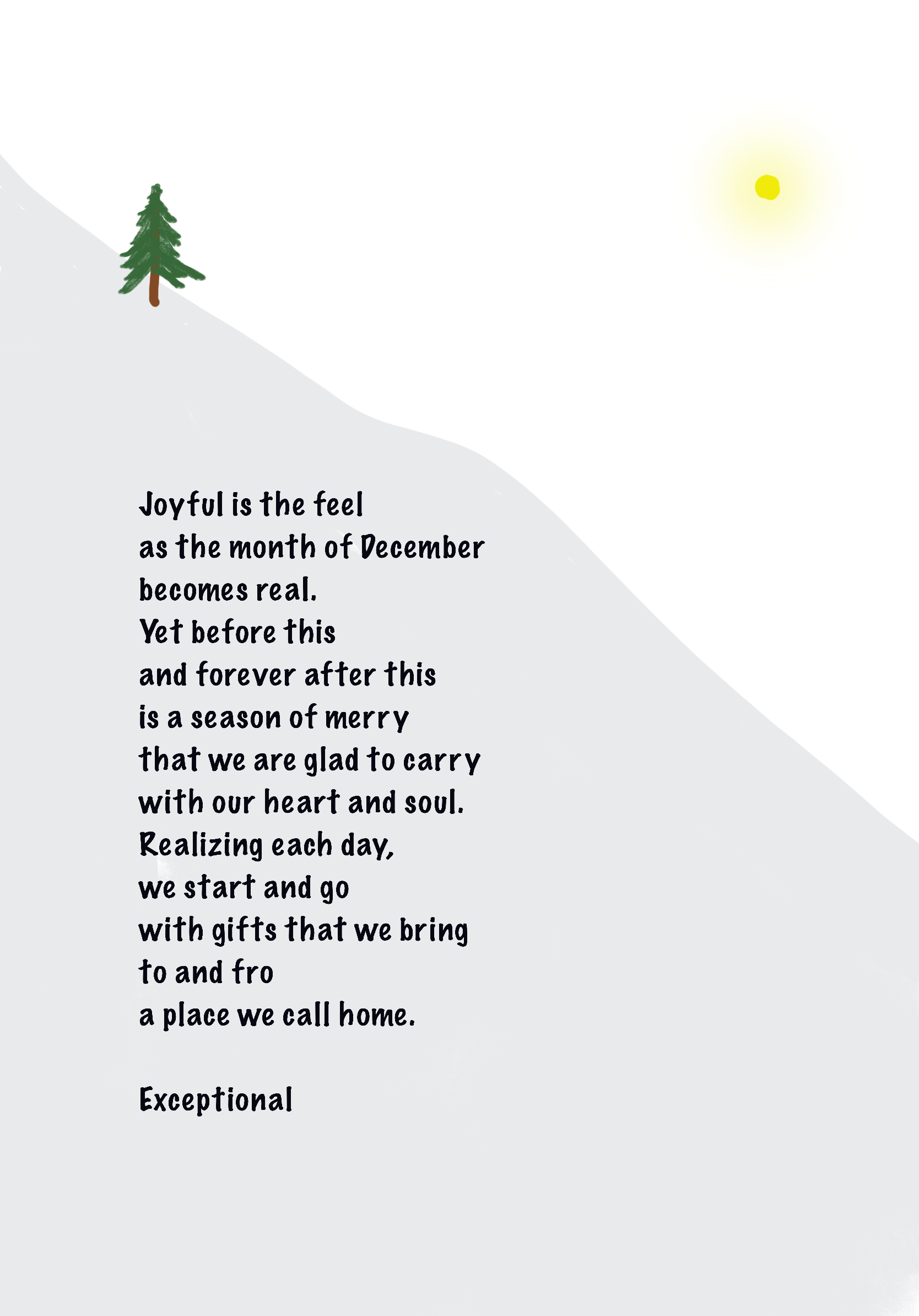 Joyful is the feel
as the month of December
becomes real.
Yet before this
and forever after this
is a season of merry
that we are glad to carry
with our heart and soul.
Realizing each day,
we start and go
with gifts that we bring
to and fro
a place we call home.

Exceptional